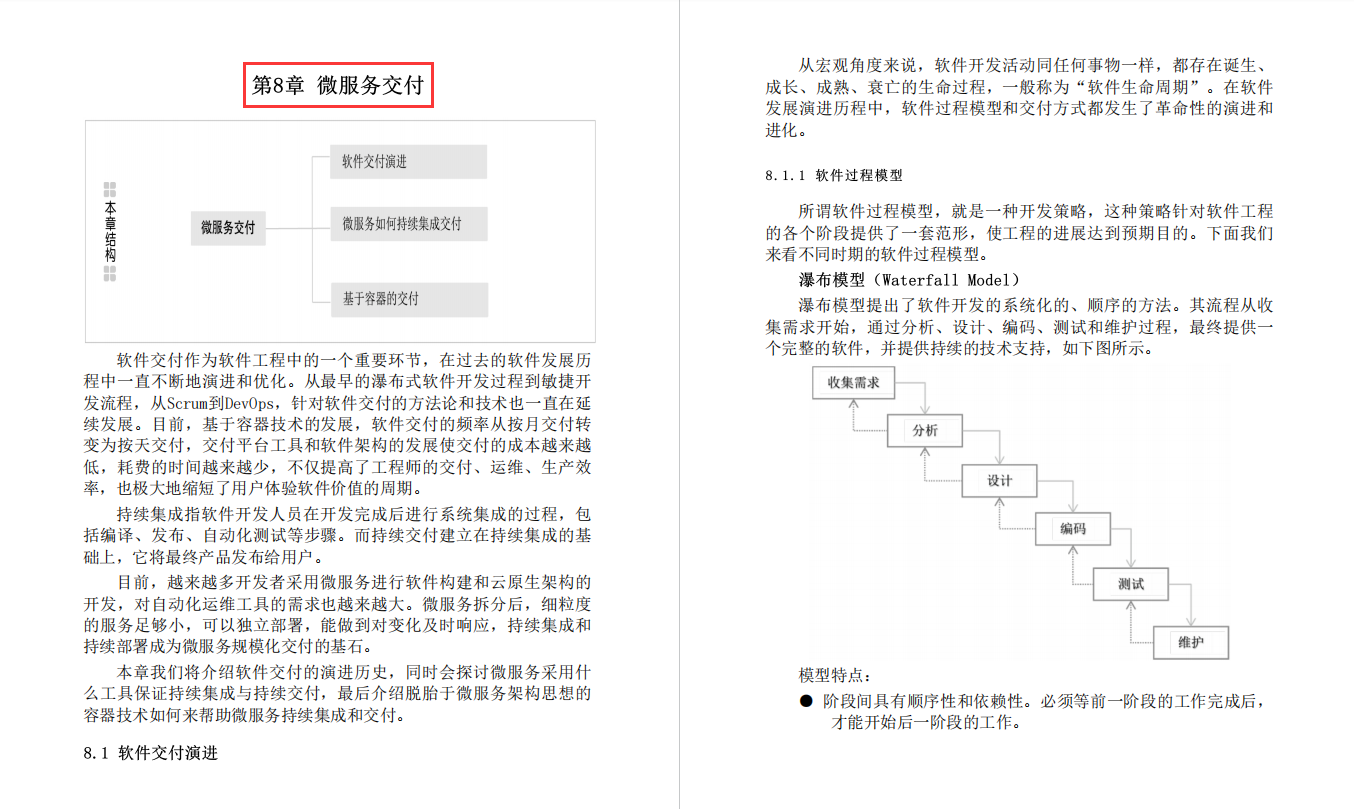 第8章 微服务交付

本章结构

微服务交付

软件交付演进

微服务如何持续集成交付

基于容器的交付

软件交付作为软件工程中的一个重要环节，在过去的软件发展历程中一直不断地演进和优化。从最早的瀑布式软件开发过程到敏捷开发流程，从Scrum到DevOps，针对软件交付的方法论和技术也一直在延续发展。目前，基于容器技术的发展，软件交付的频率从按月交付转变为按天交付，交付平台工具和软件架构的发展使交付的成本越来越低，耗费的时间越来越少，不仅提高了工程师的交付、运维、生产效率，也极大地缩短了用户体验软件价值的周期。

持续集成指软件开发人员在开发完成后进行系统集成的过程，包括编译、发布、自动化测试等步骤。而持续交付建立在持续集成的基础上，它将最终产品发布给用户。

目前，越来越多开发者采用微服务进行软件构建和云原生架构的开发，对自动化运维工具的需求也越来越大。微服务拆分后，细粒度的服务足够小，可以独立部署，能做到对变化及时响应，持续集成和持续部署成为微服务规模化交付的基石。

本章我们将介绍软件交付的演进历史，同时会探讨微服务采用什么工具保证持续集成与持续交付，最后介绍脱胎于微服务架构思想的容器技术如何来帮助微服务持续集成和交付。

8.1 软件交付演进

从宏观角度来说，软件开发活动同任何事物一样，都存在诞生、成长、成熟、衰亡的生命过程，一般称为“软件生命周期”。在软件发展演进历程中，软件过程模型和交付方式都发生了革命性的演进和进化。

8.1.1 软件过程模型

所谓软件过程模型，就是一种开发策略，这种策略针对软件工程的各个阶段提供了一套范形，使工程的进展达到预期目的。下面我们来看不同时期的软件过程模型。

瀑布模型（Waterfall Model）

瀑布模型提出了软件开发的系统化的、顺序的方法。其流程从收集需求开始，通过分析、设计、编码、测试和维护过程，最终提供一个完整的软件，并提供持续的技术支持，如下图所示。

收集需求

分析

设计

编码

测试

维护

模型特点：

● 阶段间具有顺序性和依赖性。必须等前一阶段的工作完成后，才能开始后一阶段的工作。